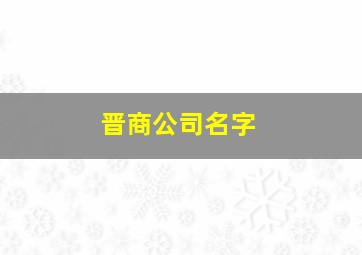 晋商公司名字